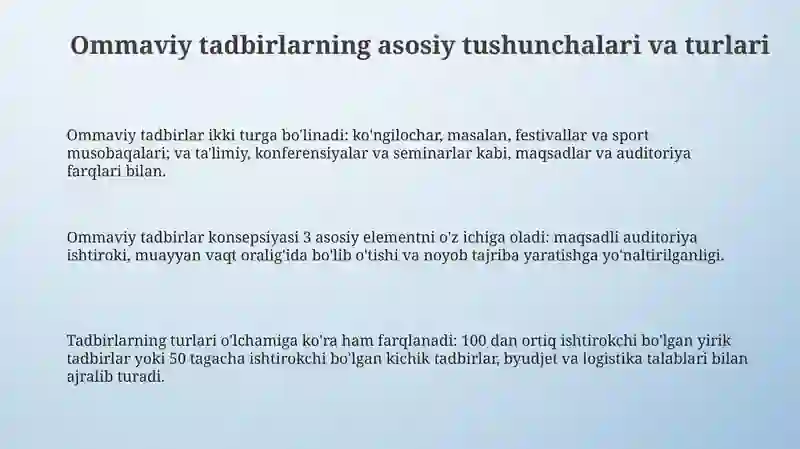 Ommaviy tadbirlarning asosiy tushunchalari va turlari

Ommaviy tadbirlar ikki turga bo'linadi: ko'ngilochar, masalan, festivallar va sport musobaqalari; va ta'limiy, konferensiyalar va seminarlar kabi, maqsadlar va auditoriya farqlari bilan.

Ommaviy tadbirlar konsepsiyasi 3 asosiy elementni o'z ichiga oladi: maqsadli auditoriya ishtiroki, muayyan vaqt oralig'ida bo'lib o'tishi va noyob tajriba yaratishga yo'naltirilganligi.

Tadbirlarning turlari o'lchamiga ko'ra ham farqlanadi: 100 dan ortiq ishtirokchi bo'lgan yirik tadbirlar yoki 50 tagacha ishtirokchi bo'lgan kichik tadbirlar, byudjet va logistika talablari bilan ajralib turadi.